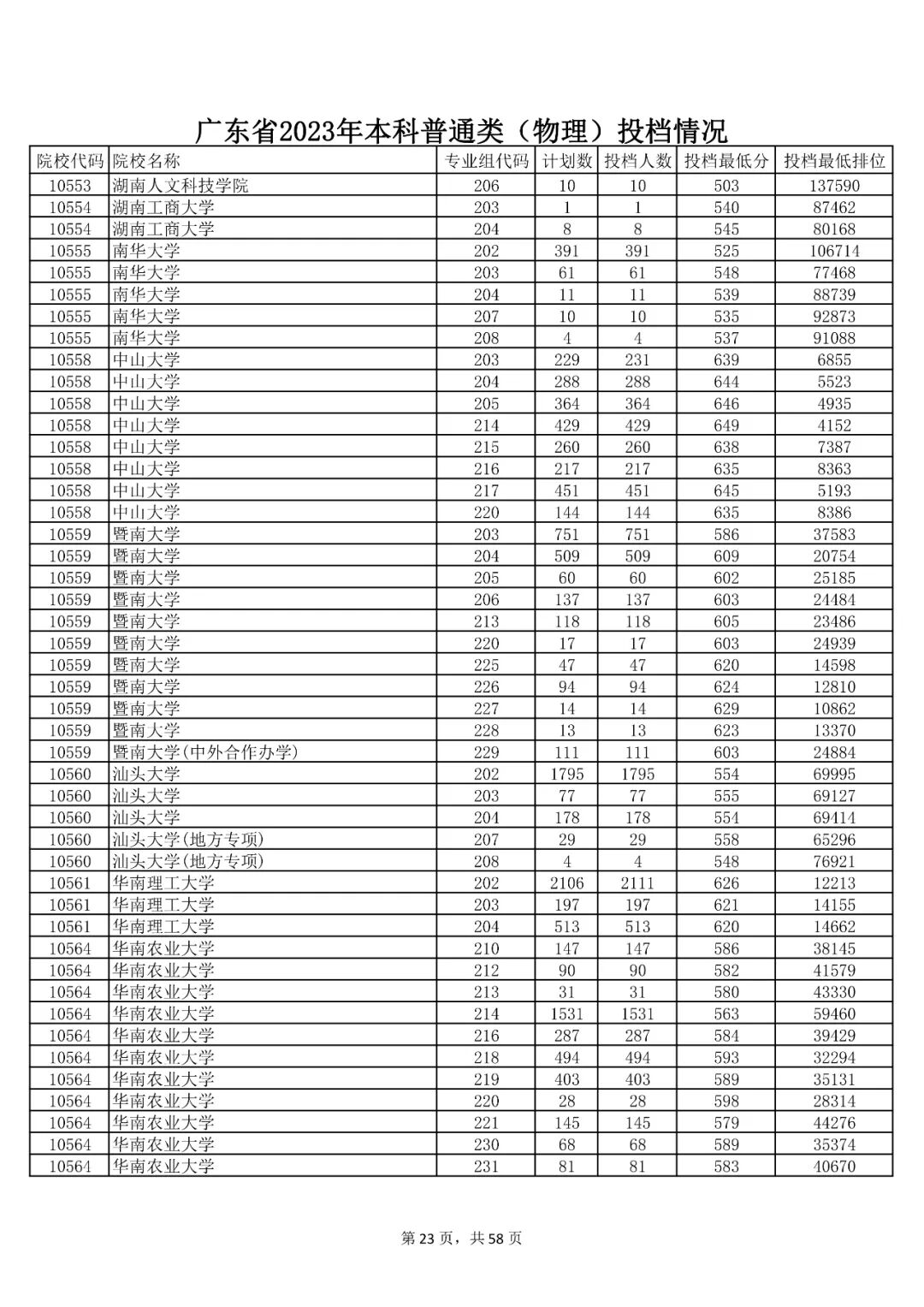 广东省2023年本科普通类（物理）投档情况

| 院校代码 | 院校名称 | 专业组代码 | 计划数 | 投档人数 | 投档最低分 | 投档最低排位 |
|---|---|---|---|---|---|---|
| 10553 | 湖南人文科技学院 | 206 | 10 | 10 | 503 | 137590 |
| 10554 | 湖南工商大学 | 203 | 1 | 1 | 540 | 87462 |
| 10554 | 湖南工商大学 | 204 | 8 | 8 | 545 | 80168 |
| 10555 | 南华大学 | 202 | 391 | 391 | 525 | 106714 |
| 10555 | 南华大学 | 203 | 61 | 61 | 548 | 77468 |
| 10555 | 南华大学 | 204 | 11 | 11 | 539 | 88739 |
| 10555 | 南华大学 | 207 | 10 | 10 | 535 | 92873 |
| 10555 | 南华大学 | 208 | 4 | 4 | 537 | 91088 |
| 10558 | 中山大学 | 203 | 229 | 231 | 639 | 6855 |
| 10558 | 中山大学 | 204 | 288 | 288 | 644 | 5523 |
| 10558 | 中山大学 | 205 | 364 | 364 | 646 | 4935 |
| 10558 | 中山大学 | 214 | 429 | 429 | 649 | 4152 |
| 10558 | 中山大学 | 215 | 260 | 260 | 638 | 7387 |
| 10558 | 中山大学 | 216 | 217 | 217 | 635 | 8363 |
| 10558 | 中山大学 | 217 | 451 | 451 | 645 | 5193 |
| 10558 | 中山大学 | 220 | 144 | 144 | 635 | 8386 |
| 10559 | 暨南大学 | 203 | 751 | 751 | 586 | 37583 |
| 10559 | 暨南大学 | 204 | 509 | 509 | 609 | 20754 |
| 10559 | 暨南大学 | 205 | 60 | 60 | 602 | 25185 |
| 10559 | 暨南大学 | 206 | 137 | 137 | 603 | 24484 |
| 10559 | 暨南大学 | 213 | 118 | 118 | 605 | 23486 |
| 10559 | 暨南大学 | 220 | 17 | 17 | 603 | 24939 |
| 10559 | 暨南大学 | 225 | 47 | 47 | 620 | 14598 |
| 10559 | 暨南大学 | 226 | 94 | 94 | 624 | 12810 |
| 10559 | 暨南大学 | 227 | 14 | 14 | 629 | 10862 |
| 10559 | 暨南大学 | 228 | 13 | 13 | 623 | 13370 |
| 10559 | 暨南大学(中外合作办学) | 229 | 111 | 111 | 603 | 24884 |
| 10560 | 汕头大学 | 202 | 1795 | 1795 | 554 | 69995 |
| 10560 | 汕头大学 | 203 | 77 | 77 | 555 | 69127 |
| 10560 | 汕头大学 | 204 | 178 | 178 | 554 | 69414 |
| 10560 | 汕头大学(地方专项) | 207 | 29 | 29 | 558 | 65296 |
| 10560 | 汕头大学(地方专项) | 208 | 4 | 4 | 548 | 76921 |
| 10561 | 华南理工大学 | 202 | 2106 | 2111 | 626 | 12213 |
| 10561 | 华南理工大学 | 203 | 197 | 197 | 621 | 14155 |
| 10561 | 华南理工大学 | 204 | 513 | 513 | 620 | 14662 |
| 10564 | 华南农业大学 | 210 | 147 | 147 | 586 | 38145 |
| 10564 | 华南农业大学 | 212 | 90 | 90 | 582 | 41579 |
| 10564 | 华南农业大学 | 213 | 31 | 31 | 580 | 43330 |
| 10564 | 华南农业大学 | 214 | 1531 | 1531 | 563 | 59460 |
| 10564 | 华南农业大学 | 216 | 287 | 287 | 584 | 39429 |
| 10564 | 华南农业大学 | 218 | 494 | 494 | 593 | 32294 |
| 10564 | 华南农业大学 | 219 | 403 | 403 | 589 | 35131 |
| 10564 | 华南农业大学 | 220 | 28 | 28 | 598 | 28314 |
| 10564 | 华南农业大学 | 221 | 145 | 145 | 579 | 44276 |
| 10564 | 华南农业大学 | 230 | 68 | 68 | 589 | 35374 |
| 10564 | 华南农业大学 | 231 | 81 | 81 | 583 | 40670 |

第 23 页，共 58 页